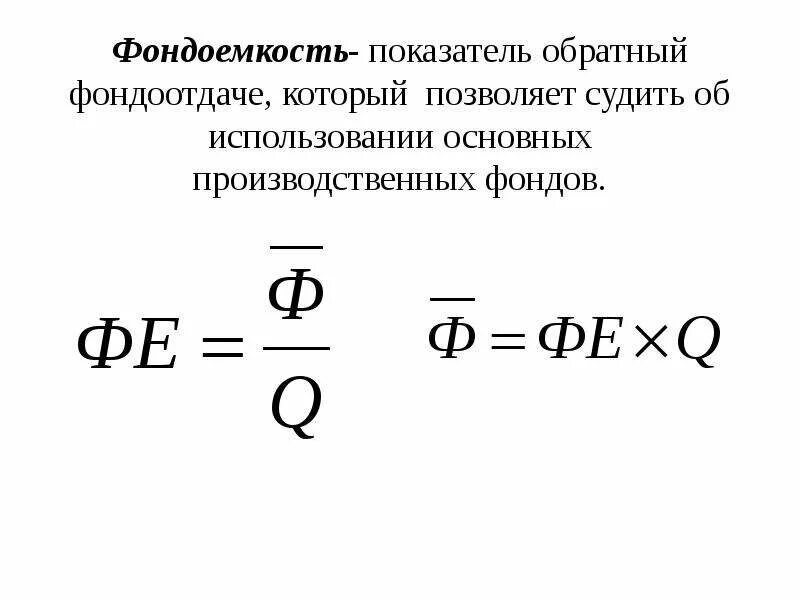 Фондоемкость- показатель обратный фондоотдаче, который позволяет судить об использовании основных производственных фондов.

$ФЕ = \frac{\overline{Ф}}{Q}$ $\overline{Ф} = ФЕ \times Q$